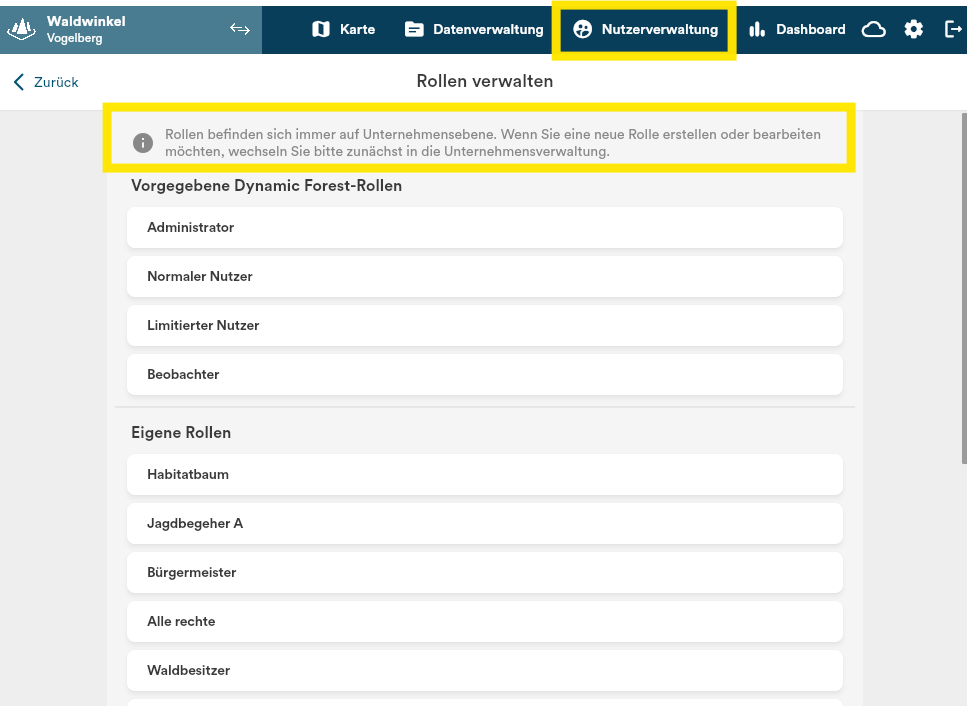 Waldwinkel
Vogelberg

Karte
Datenverwaltung
Nutzerverwaltung
Dashboard

Zurück
Rollen verwalten

Rollen befinden sich immer auf Unternehmensebene. Wenn Sie eine neue Rolle erstellen oder bearbeiten möchten, wechseln Sie bitte zunächst in die Unternehmensverwaltung.

Vorgegebene Dynamic Forest-Rollen

Administrator

Normaler Nutzer

Limitierter Nutzer

Beobachter

Eigene Rollen

Habitatbaum

Jagdbegeher A

Bürgermeister

Alle rechte

Waldbesitzer